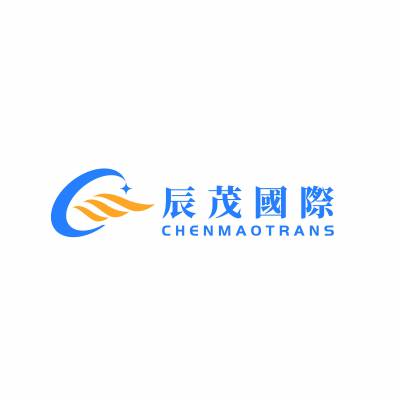 辰茂國際
CHENMAOTRANS